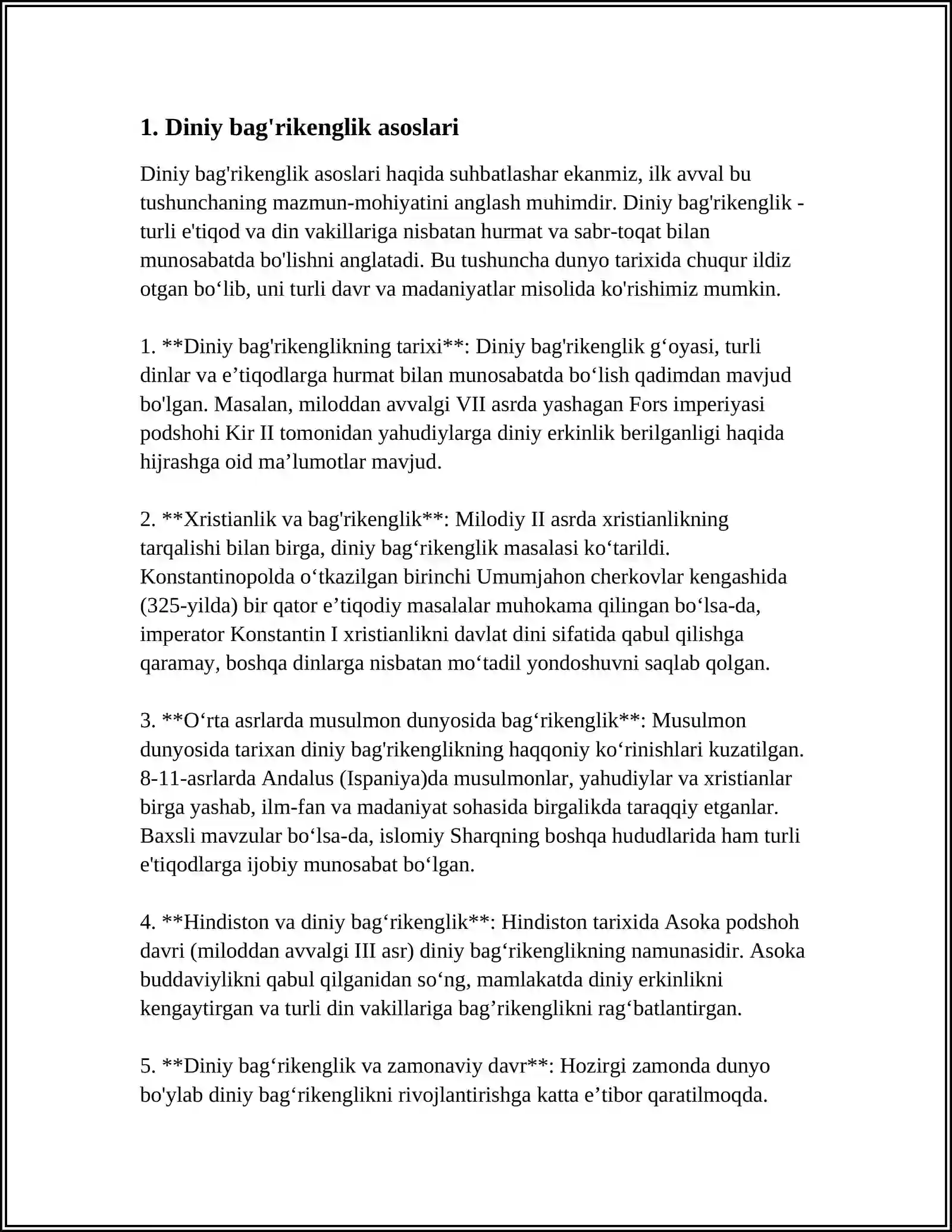 1. Diniy bag'rikenglik asoslari

Diniy bag'rikenglik asoslari haqida suhbatlashar ekanmiz, ilk avval bu tushunchaning mazmun-mohiyatini anglash muhimdir. Diniy bag'rikenglik - turli e'tiqod va din vakillariga nisbatan hurmat va sabr-toqat bilan munosabatda bo'lishni anglatadi. Bu tushuncha dunyo tarixida chuqur ildiz otgan bo'lib, uni turli davr va madaniyatlar misolida ko'rishimiz mumkin.

1. **Diniy bag'rikenglikning tarixi**: Diniy bag'rikenglik g'oyasi, turli dinlar va e'tiqodlarga hurmat bilan munosabatda bo'lish qadimdan mavjud bo'lgan. Masalan, miloddan avvalgi VII asrda yashagan Fors imperiyasi podshohi Kir II tomonidan yahudiylarga diniy erkinlik berilganligi haqida hijrashga oid ma'lumotlar mavjud.

2. **Xristianlik va bag'rikenglik**: Milodiy II asrda xristianlikning tarqalishi bilan birga, diniy bag'rikenglik masalasi ko'tarildi. Konstantinopolda o'tkazilgan birinchi Umumjahon cherkovlar kengashida (325-yilda) bir qator e'tiqodiy masalalar muhokama qilingan bo'lsa-da, imperator Konstantin I xristianlikni davlat dini sifatida qabul qilishga qaramay, boshqa dinlarga nisbatan mo'tadil yondoshuvni saqlab qolgan.

3. **O'rta asrlarda musulmon dunyosida bag'rikenglik**: Musulmon dunyosida tarixan diniy bag'rikenglikning haqqoniy ko'rinishlari kuzatilgan. 8-11-asrlarda Andalus (Ispaniya)da musulmonlar, yahudiylar va xristianlar birga yashab, ilm-fan va madaniyat sohasida birgalikda taraqqiy etganlar. Baxsli mavzular bo'lsa-da, islomiy Sharqning boshqa hududlarida ham turli e'tiqodlarga ijobiy munosabat bo'lgan.

4. **Hindiston va diniy bag'rikenglik**: Hindiston tarixida Asoka podshoh davri (miloddan avvalgi III asr) diniy bag'rikenglikning namunasidir. Asoka buddaviylikni qabul qilganidan so'ng, mamlakatda diniy erkinlikni kengaytirgan va turli din vakillariga bag'rikenglikni rag'batlantirgan.

5. **Diniy bag'rikenglik va zamonaviy davr**: Hozirgi zamonda dunyo bo'ylab diniy bag'rikenglikni rivojlantirishga katta e'tibor qaratilmoqda.